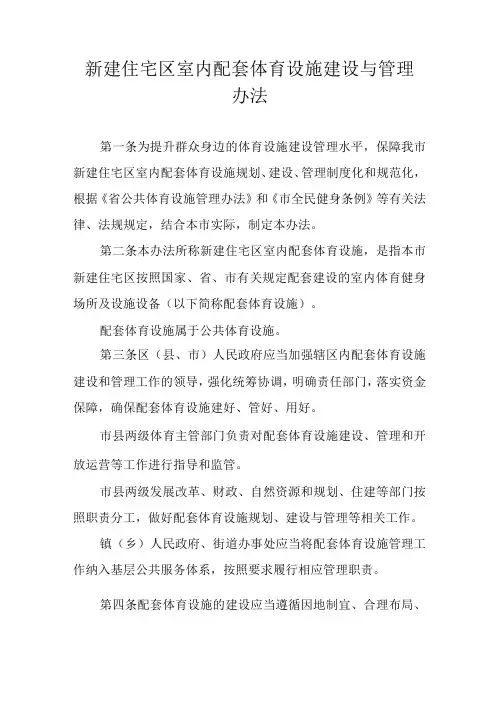 新建住宅区室内配套体育设施建设与管理办法

第一条为提升群众身边的体育设施建设管理水平，保障我市新建住宅区室内配套体育设施规划、建设、管理制度化和规范化，根据《省公共体育设施管理办法》和《市全民健身条例》等有关法律、法规规定，结合本市实际，制定本办法。

第二条本办法所称新建住宅区室内配套体育设施，是指本市新建住宅区按照国家、省、市有关规定配套建设的室内体育健身场所及设施设备（以下简称配套体育设施）。

配套体育设施属于公共体育设施。

第三条区（县、市）人民政府应当加强辖区内配套体育设施建设和管理工作的领导，强化统筹协调，明确责任部门，落实资金保障，确保配套体育设施建好、管好、用好。

市县两级体育主管部门负责对配套体育设施建设、管理和开放运营等工作进行指导和监管。

市县两级发展改革、财政、自然资源和规划、住建等部门按照职责分工，做好配套体育设施规划、建设与管理等相关工作。

镇（乡）人民政府、街道办事处应当将配套体育设施管理工作纳入基层公共服务体系，按照要求履行相应管理职责。

第四条配套体育设施的建设应当遵循因地制宜、合理布局、